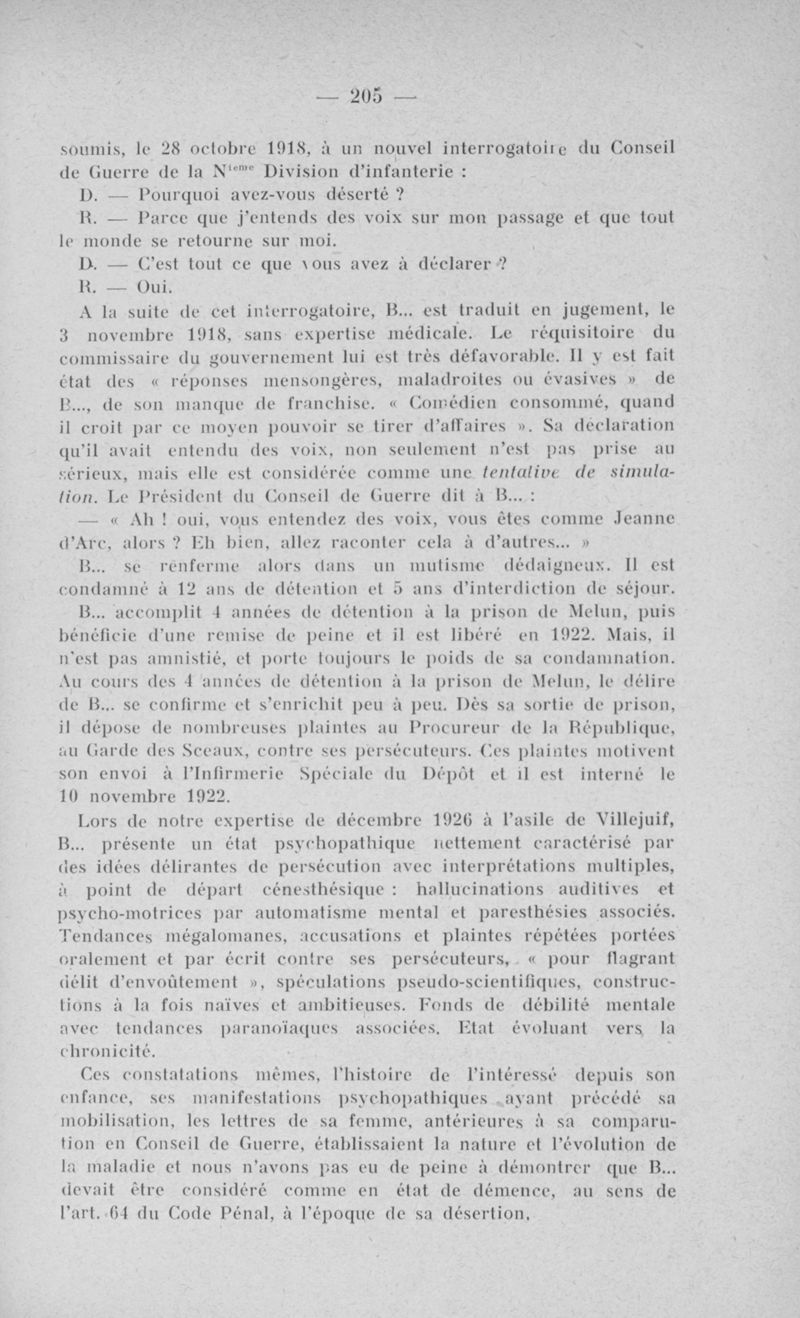 — 205 —

soumis, le 28 octobre 1918, à un nouvel interrogatoire du Conseil de Guerre de la N$^{ième}$ Division d'infanterie :

D. — Pourquoi avez-vous déserté ?

R. — Parce que j'entends des voix sur mon passage et que tout le monde se retourne sur moi.

D. — C'est tout ce que vous avez à déclarer ?

R. — Oui.

A la suite de cet interrogatoire, B... est traduit en jugement, le 3 novembre 1918, sans expertise médicale. Le réquisitoire du commissaire du gouvernement lui est très défavorable. Il y est fait état des « réponses mensongères, maladroites ou évasives » de B..., de son manque de franchise. « Comédien consommé, quand il croit par ce moyen pouvoir se tirer d'affaires ». Sa déclaration qu'il avait entendu des voix, non seulement n'est pas prise au sérieux, mais elle est considérée comme une tentative de simulation. Le Président du Conseil de Guerre dit à B... :

— « Ah ! oui, vous entendez des voix, vous êtes comme Jeanne d'Arc, alors ? Eh bien, allez raconter cela à d'autres... »

B... se renferme alors dans un mutisme dédaigneux. Il est condamné à 12 ans de détention et 5 ans d'interdiction de séjour.

B... accomplit 4 années de détention à la prison de Melun, puis bénéficie d'une remise de peine et il est libéré en 1922. Mais, il n'est pas amnistié, et porte toujours le poids de sa condamnation. Au cours des 4 années de détention à la prison de Melun, le délire de B... se confirme et s'enrichit peu à peu. Dès sa sortie de prison, il dépose de nombreuses plaintes au Procureur de la République, au Garde des Sceaux, contre ses persécuteurs. Ces plaintes motivent son envoi à l'Infirmerie Spéciale du Dépôt et il est interné le 10 novembre 1922.

Lors de notre expertise de décembre 1926 à l'asile de Villejuif, B... présente un état psychopathique nettement caractérisé par des idées délirantes de persécution avec interprétations multiples, à point de départ cénesthésique : hallucinations auditives et psycho-motrices par automatisme mental et paresthésies associés. Tendances mégalomanes, accusations et plaintes répétées portées oralement et par écrit contre ses persécuteurs, « pour flagrant délit d'envoûtement », spéculations pseudo-scientifiques, constructions à la fois naïves et ambitieuses. Fonds de débilité mentale avec tendances paranoïaques associées. Etat évoluant vers la chronicité.

Ces constatations mêmes, l'histoire de l'intéressé depuis son enfance, ses manifestations psychopathiques ayant précédé sa mobilisation, les lettres de sa femme, antérieures à sa comparution en Conseil de Guerre, établissaient la nature et l'évolution de la maladie et nous n'avons pas eu de peine à démontrer que B... devait être considéré comme en état de démence, au sens de l'art. 64 du Code Pénal, à l'époque de sa désertion.